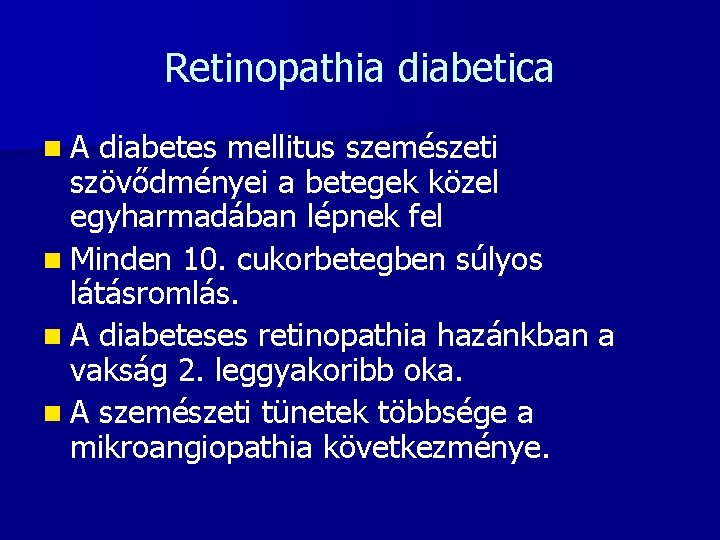 Retinopathia diabetica

• A diabetes mellitus szemészeti szövődményei a betegek közel egyharmadában lépnek fel
• Minden 10. cukorbetegben súlyos látásromlás.
• A diabeteses retinopathia hazánkban a vakság 2. leggyakoribb oka.
• A szemészeti tünetek többsége a mikroangiopathia következménye.